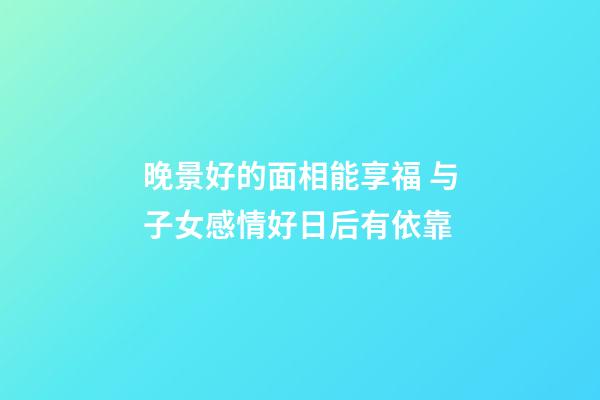 晚景好的面相能享福 与子女感情好日后有依靠